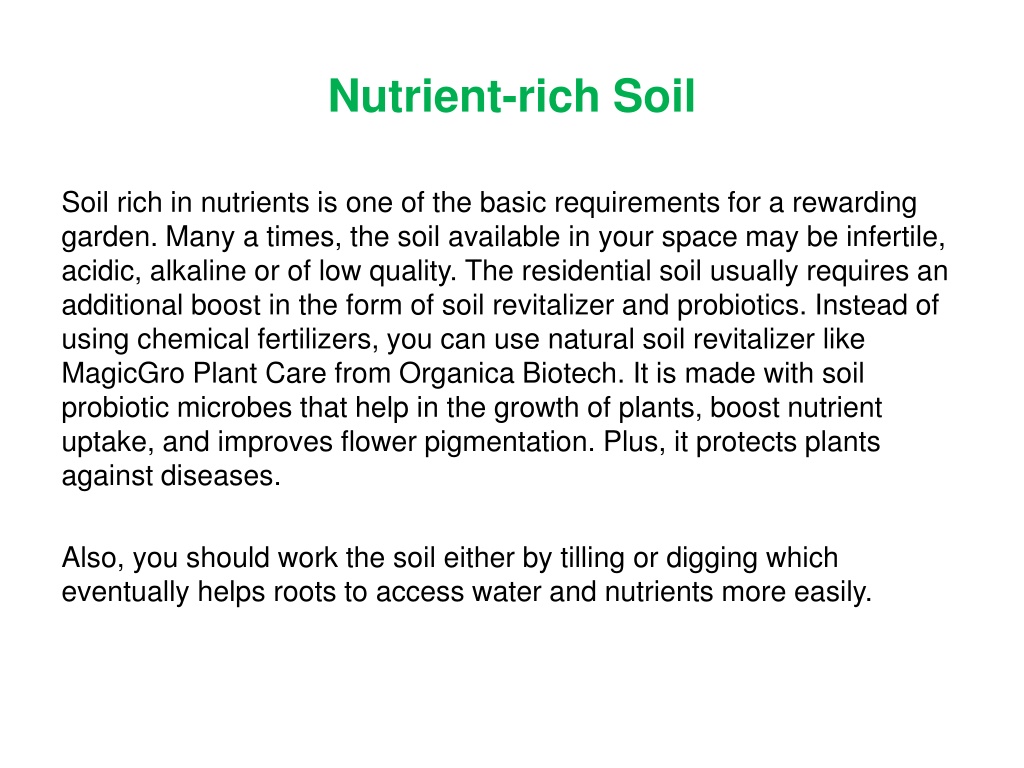 Nutrient-rich Soil

Soil rich in nutrients is one of the basic requirements for a rewarding garden. Many a times, the soil available in your space may be infertile, acidic, alkaline or of low quality. The residential soil usually requires an additional boost in the form of soil revitalizer and probiotics. Instead of using chemical fertilizers, you can use natural soil revitalizer like MagicGro Plant Care from Organica Biotech. It is made with soil probiotic microbes that help in the growth of plants, boost nutrient uptake, and improves flower pigmentation. Plus, it protects plants against diseases.

Also, you should work the soil either by tilling or digging which eventually helps roots to access water and nutrients more easily.